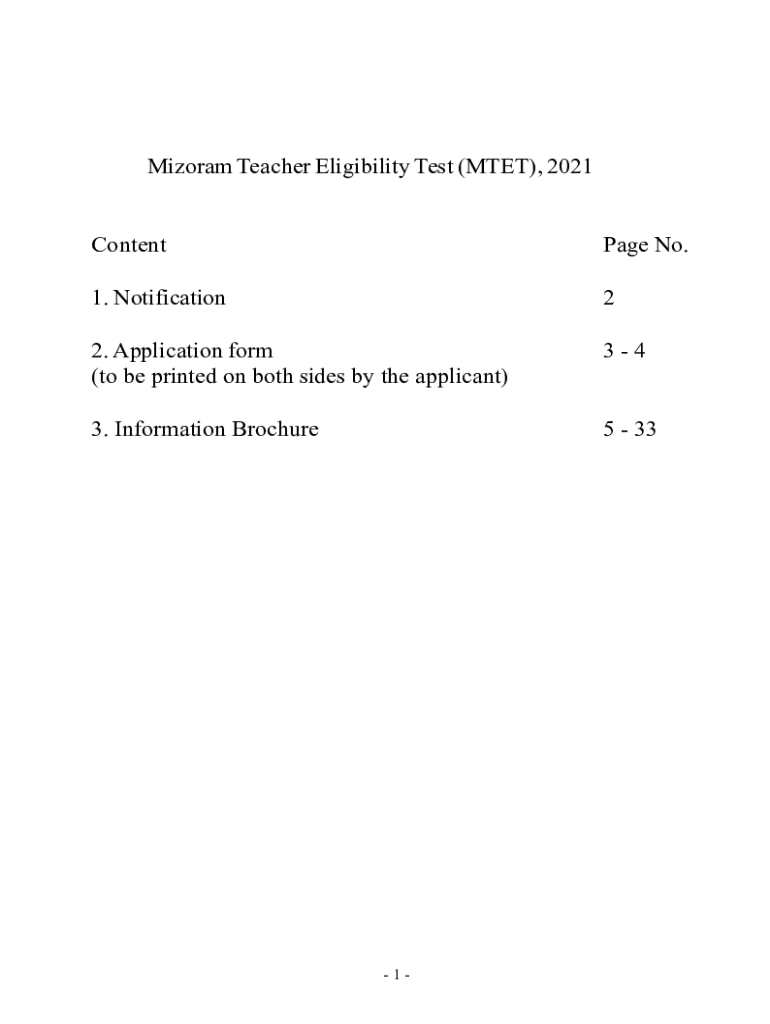 Mizoram Teacher Eligibility Test (MTET), 2021

| Content | Page No. |
|---|---|
| 1. Notification | 2 |
| 2. Application form (to be printed on both sides by the applicant) | 3 - 4 |
| 3. Information Brochure | 5 - 33 |

- 1 -